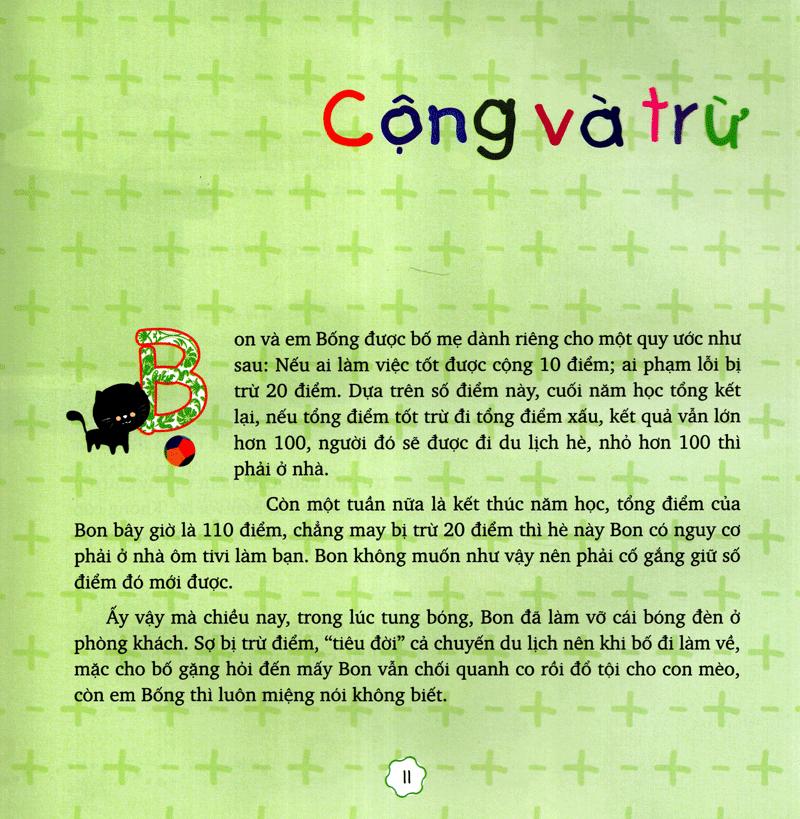 Cộng và trừ

Bon và em Bống được bố mẹ dành riêng cho một quy ước như sau: Nếu ai làm việc tốt được cộng 10 điểm; ai phạm lỗi bị trừ 20 điểm. Dựa trên số điểm này, cuối năm học tổng kết lại, nếu tổng điểm tốt trừ đi tổng điểm xấu, kết quả vẫn lớn hơn 100, người đó sẽ được đi du lịch hè, nhỏ hơn 100 thì phải ở nhà.

Còn một tuần nữa là kết thúc năm học, tổng điểm của Bon bây giờ là 110 điểm, chẳng may bị trừ 20 điểm thì hè này Bon có nguy cơ phải ở nhà ôm tivi làm bạn. Bon không muốn như vậy nên phải cố gắng giữ số điểm đó mới được.

Ấy vậy mà chiều nay, trong lúc tung bóng, Bon đã làm vỡ cái bóng đèn ở phòng khách. Sợ bị trừ điểm, "tiêu đời" cả chuyến du lịch nên khi bố đi làm về, mặc cho bố gặng hỏi đến mấy Bon vẫn chối quanh co rồi đổ tội cho con mèo, còn em Bống thì luôn miệng nói không biết.

11